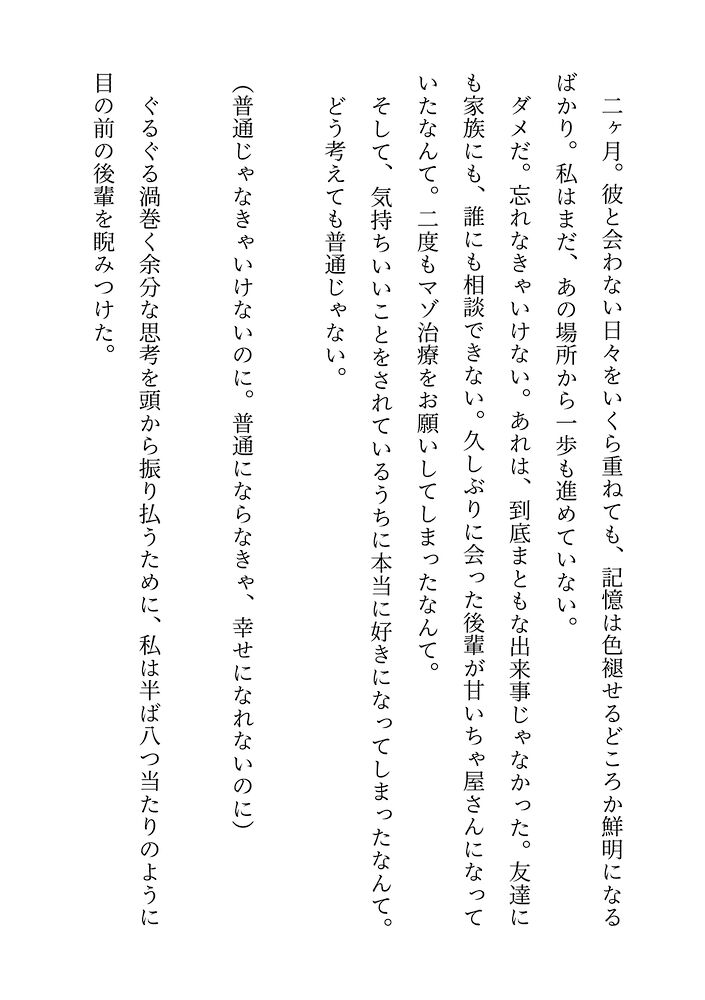 二ヶ月。彼と会わない日々をいくら重ねても、記憶は色褪せるどころか鮮明になるばかり。私はまだ、あの場所から一歩も進めていない。

ダメだ。忘れなきゃいけない。あれは、到底まともな出来事じゃなかった。友達にも家族にも、誰にも相談できない。久しぶりに会った後輩が甘いちゃ屋さんになっていたなんて。二度もマゾ治療をお願いしてしまったなんて。

そして、気持ちいいことをされているうちに本当に好きになってしまったなんて。どう考えても普通じゃない。

（普通じゃなきゃいけないのに。普通にならなきゃ、幸せになれないのに）

ぐるぐる渦巻く余分な思考を頭から振り払うために、私は半ば八つ当たりのように目の前の後輩を睨みつけた。